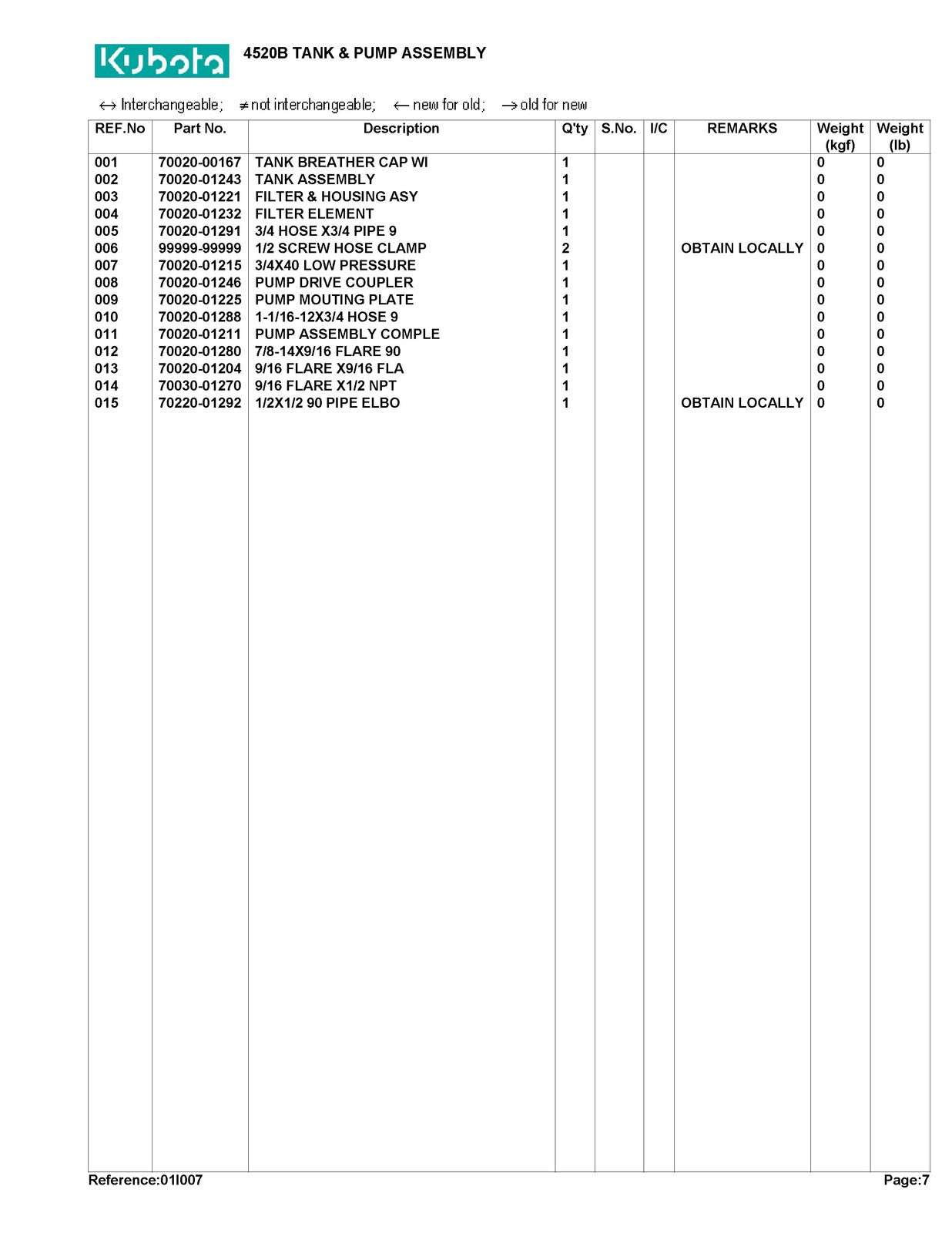 Kubota 4520B TANK & PUMP ASSEMBLY

↔ Interchangeable; ≠ not interchangeable; ← new for old; → old for new

| REF.No | Part No. | Description | Q'ty | S.No. | I/C | REMARKS | Weight (kgf) | Weight (lb) |
|---|---|---|---|---|---|---|---|---|
| 001 | 70020-00167 | TANK BREATHER CAP WI | 1 | | | | 0 | 0 |
| 002 | 70020-01243 | TANK ASSEMBLY | 1 | | | | 0 | 0 |
| 003 | 70020-01221 | FILTER & HOUSING ASY | 1 | | | | 0 | 0 |
| 004 | 70020-01232 | FILTER ELEMENT | 1 | | | | 0 | 0 |
| 005 | 70020-01291 | 3/4 HOSE X3/4 PIPE 9 | 1 | | | | 0 | 0 |
| 006 | 99999-99999 | 1/2 SCREW HOSE CLAMP | 2 | | | OBTAIN LOCALLY | 0 | 0 |
| 007 | 70020-01215 | 3/4X40 LOW PRESSURE | 1 | | | | 0 | 0 |
| 008 | 70020-01246 | PUMP DRIVE COUPLER | 1 | | | | 0 | 0 |
| 009 | 70020-01225 | PUMP MOUTING PLATE | 1 | | | | 0 | 0 |
| 010 | 70020-01288 | 1-1/16-12X3/4 HOSE 9 | 1 | | | | 0 | 0 |
| 011 | 70020-01211 | PUMP ASSEMBLY COMPLE | 1 | | | | 0 | 0 |
| 012 | 70020-01280 | 7/8-14X9/16 FLARE 90 | 1 | | | | 0 | 0 |
| 013 | 70020-01204 | 9/16 FLARE X9/16 FLA | 1 | | | | 0 | 0 |
| 014 | 70030-01270 | 9/16 FLARE X1/2 NPT | 1 | | | | 0 | 0 |
| 015 | 70220-01292 | 1/2X1/2 90 PIPE ELBO | 1 | | | OBTAIN LOCALLY | 0 | 0 |

Reference:01I007

Page:7